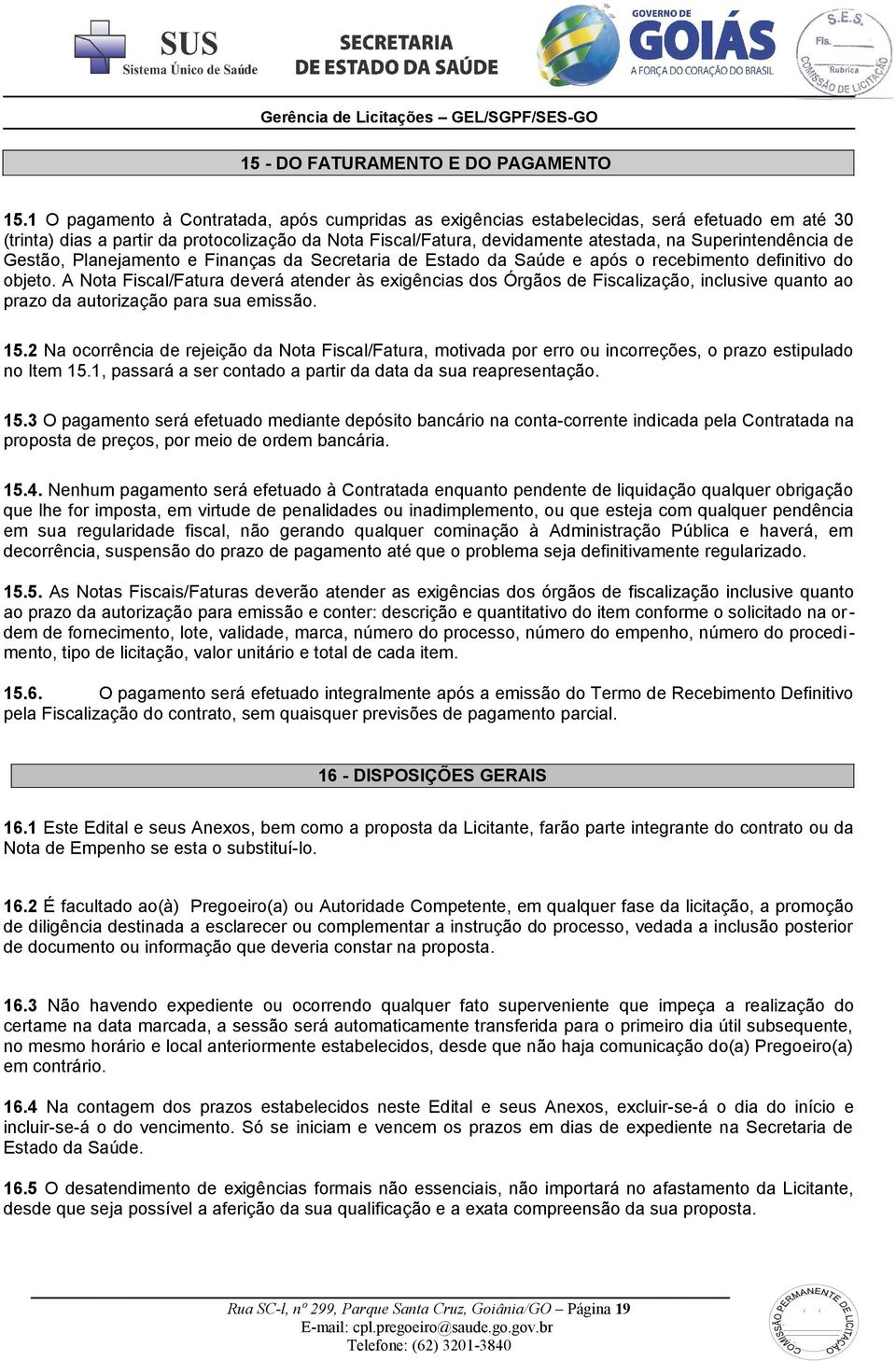 SUS
Sistema Único de Saúde
SECRETARIA
DE ESTADO DA SAÚDE
GOVERNO DE
GOIÁS
A FORÇA DO CORAÇÃO DO BRASIL
S.E.S.
Fls.
Rubrica
COMISSÃO DE LICITAÇÃO

Gerência de Licitações – GEL/SGPF/SES-GO

15 - DO FATURAMENTO E DO PAGAMENTO

15.1 O pagamento à Contratada, após cumpridas as exigências estabelecidas, será efetuado em até 30 (trinta) dias a partir da protocolização da Nota Fiscal/Fatura, devidamente atestada, na Superintendência de Gestão, Planejamento e Finanças da Secretaria de Estado da Saúde e após o recebimento definitivo do objeto. A Nota Fiscal/Fatura deverá atender às exigências dos Órgãos de Fiscalização, inclusive quanto ao prazo da autorização para sua emissão.

15.2 Na ocorrência de rejeição da Nota Fiscal/Fatura, motivada por erro ou incorreções, o prazo estipulado no Item 15.1, passará a ser contado a partir da data da sua reapresentação.

15.3 O pagamento será efetuado mediante depósito bancário na conta-corrente indicada pela Contratada na proposta de preços, por meio de ordem bancária.

15.4. Nenhum pagamento será efetuado à Contratada enquanto pendente de liquidação qualquer obrigação que lhe for imposta, em virtude de penalidades ou inadimplemento, ou que esteja com qualquer pendência em sua regularidade fiscal, não gerando qualquer cominação à Administração Pública e haverá, em decorrência, suspensão do prazo de pagamento até que o problema seja definitivamente regularizado.

15.5. As Notas Fiscais/Faturas deverão atender as exigências dos órgãos de fiscalização inclusive quanto ao prazo da autorização para emissão e conter: descrição e quantitativo do item conforme o solicitado na ordem de fornecimento, lote, validade, marca, número do processo, número do empenho, número do procedimento, tipo de licitação, valor unitário e total de cada item.

15.6. O pagamento será efetuado integralmente após a emissão do Termo de Recebimento Definitivo pela Fiscalização do contrato, sem quaisquer previsões de pagamento parcial.

16 - DISPOSIÇÕES GERAIS

16.1 Este Edital e seus Anexos, bem como a proposta da Licitante, farão parte integrante do contrato ou da Nota de Empenho se esta o substituí-lo.

16.2 É facultado ao(à) Pregoeiro(a) ou Autoridade Competente, em qualquer fase da licitação, a promoção de diligência destinada a esclarecer ou complementar a instrução do processo, vedada a inclusão posterior de documento ou informação que deveria constar na proposta.

16.3 Não havendo expediente ou ocorrendo qualquer fato superveniente que impeça a realização do certame na data marcada, a sessão será automaticamente transferida para o primeiro dia útil subsequente, no mesmo horário e local anteriormente estabelecidos, desde que não haja comunicação do(a) Pregoeiro(a) em contrário.

16.4 Na contagem dos prazos estabelecidos neste Edital e seus Anexos, excluir-se-á o dia do início e incluir-se-á o do vencimento. Só se iniciam e vencem os prazos em dias de expediente na Secretaria de Estado da Saúde.

16.5 O desatendimento de exigências formais não essenciais, não importará no afastamento da Licitante, desde que seja possível a aferição da sua qualificação e a exata compreensão da sua proposta.

Rua SC-l, nº 299, Parque Santa Cruz, Goiânia/GO – Página 19
E-mail: cpl.pregoeiro@saude.go.gov.br
Telefone: (62) 3201-3840
COMISSÃO PERMANENTE DE LICITAÇÃO